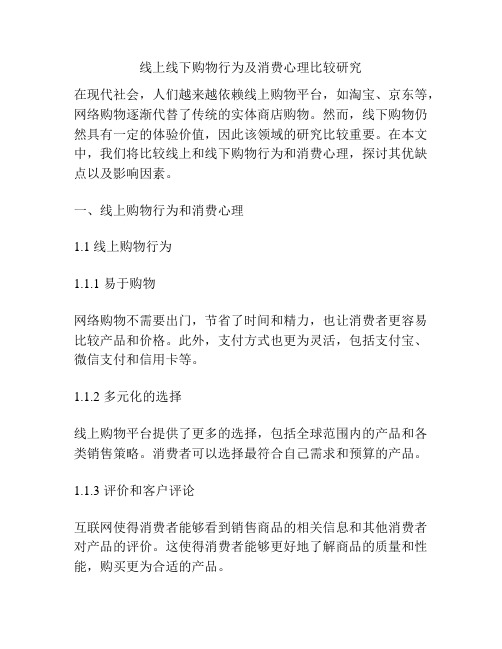 线上线下购物行为及消费心理比较研究

在现代社会，人们越来越依赖线上购物平台，如淘宝、京东等，网络购物逐渐代替了传统的实体商店购物。然而，线下购物仍然具有一定的体验价值，因此该领域的研究比较重要。在本文中，我们将比较线上和线下购物行为和消费心理，探讨其优缺点以及影响因素。

一、线上购物行为和消费心理

1.1 线上购物行为

1.1.1 易于购物

网络购物不需要出门，节省了时间和精力，也让消费者更容易比较产品和价格。此外，支付方式也更为灵活，包括支付宝、微信支付和信用卡等。

1.1.2 多元化的选择

线上购物平台提供了更多的选择，包括全球范围内的产品和各类销售策略。消费者可以选择最符合自己需求和预算的产品。

1.1.3 评价和客户评论

互联网使得消费者能够看到销售商品的相关信息和其他消费者对产品的评价。这使得消费者能够更好地了解商品的质量和性能，购买更为合适的产品。